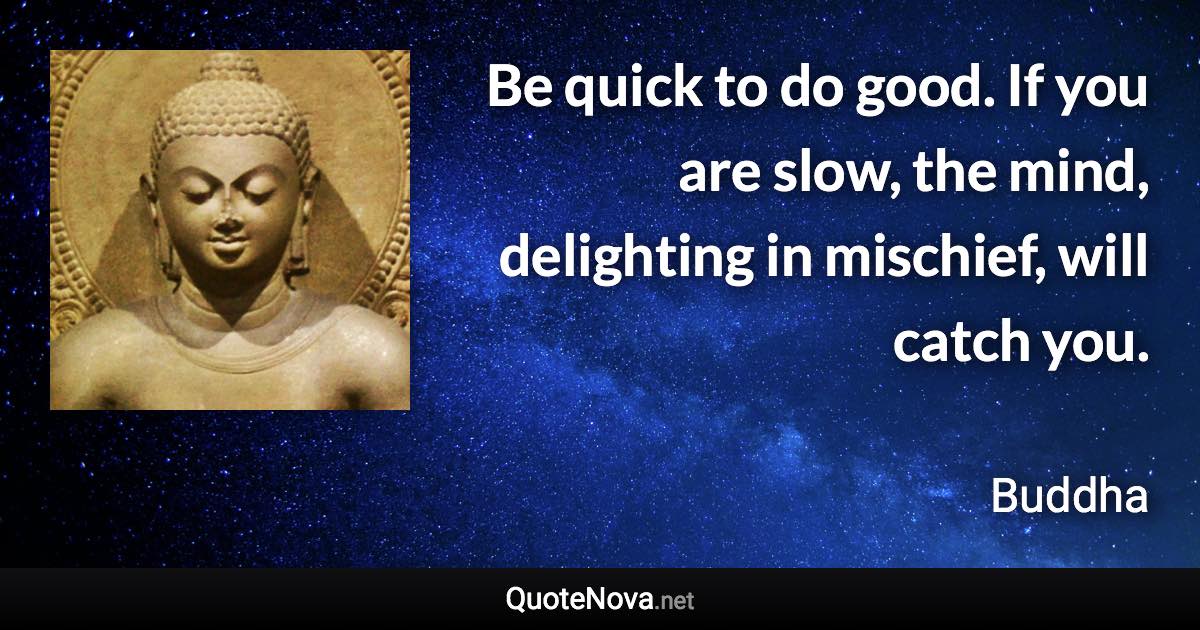 Be quick to do good. If you are slow, the mind, delighting in mischief, will catch you.

Buddha

QuoteNova.net